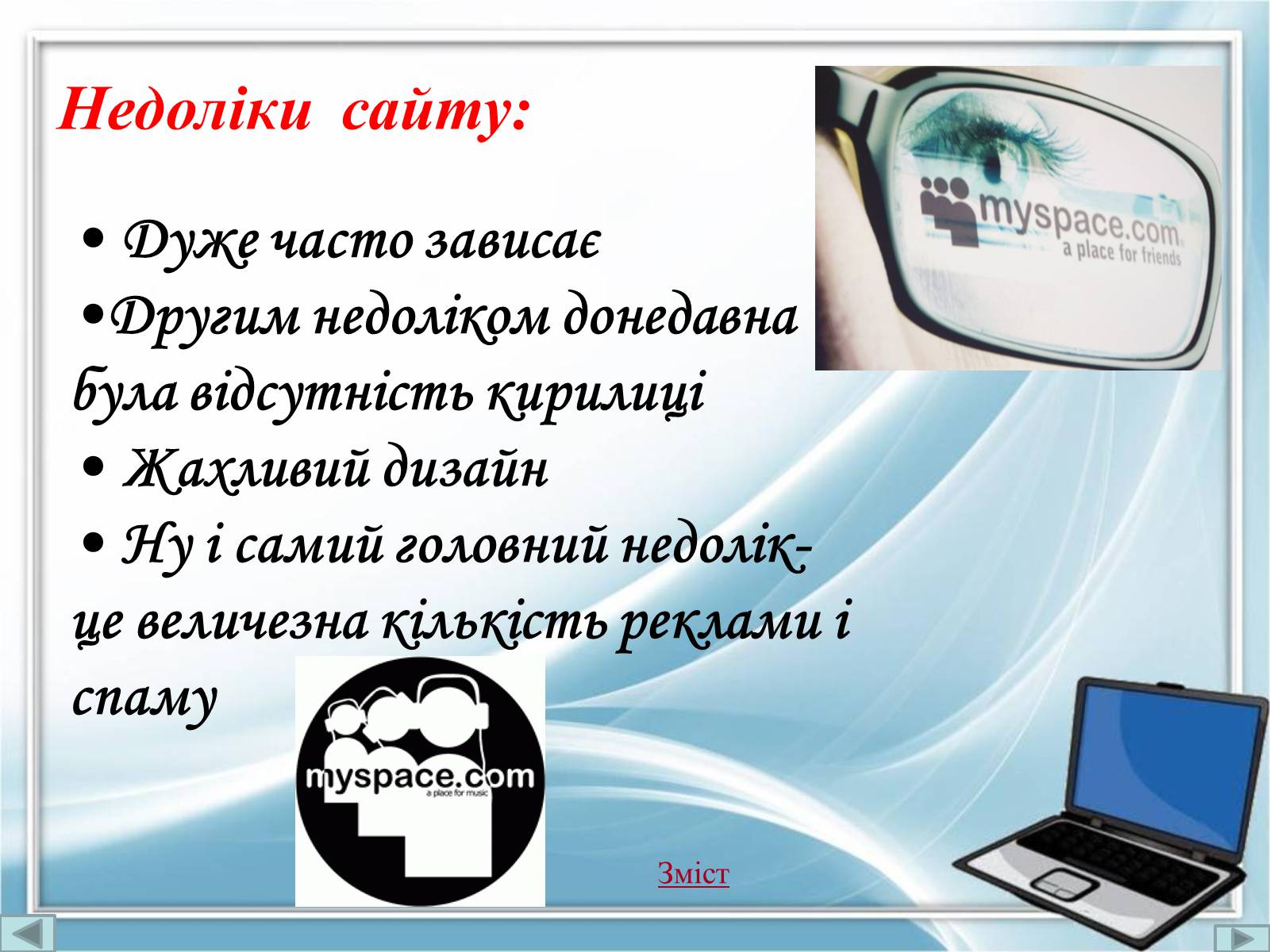 Недоліки сайту:

myspace.com
a place for friends

• Дуже часто зависає
•Другим недоліком донедавна була відсутність кирилиці
• Жахливий дизайн
• Ну і самий головний недолік- це величезна кількість реклами і спаму

myspace.com
a place for music

Зміст